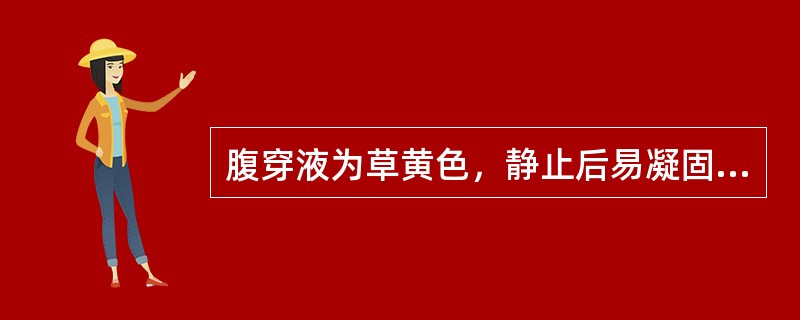 腹穿液为草黄色，静止后易凝固...